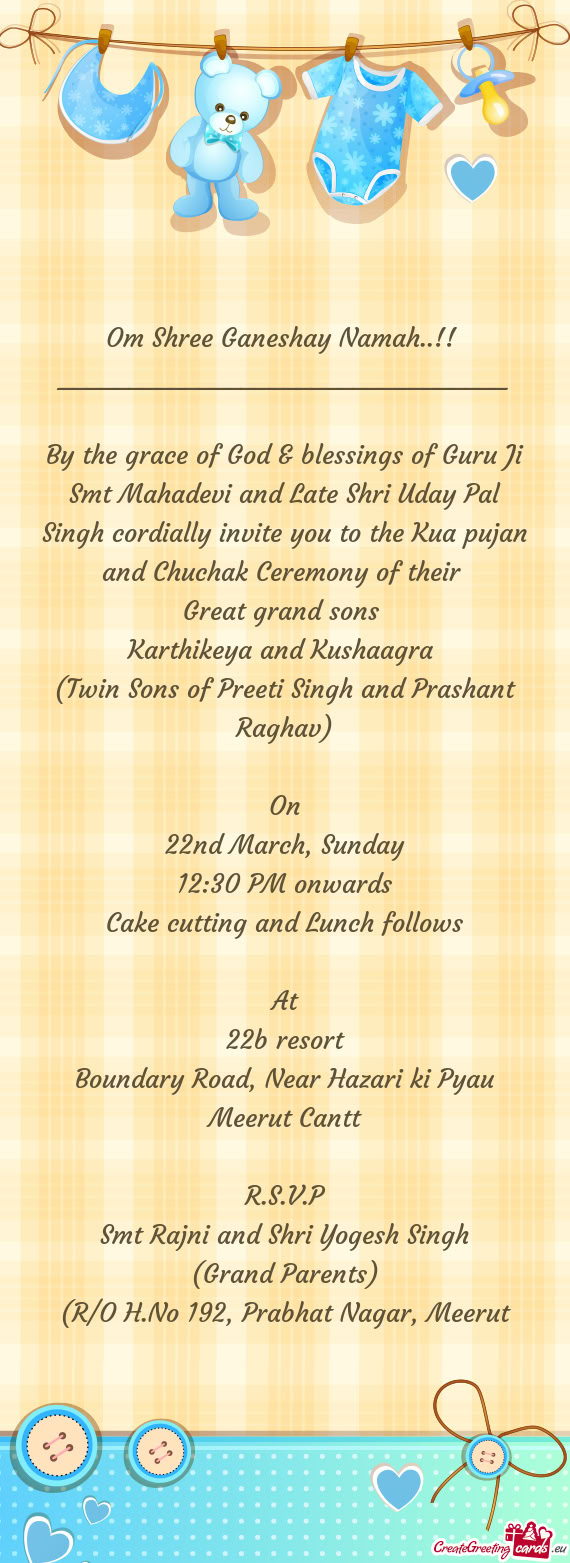 Om Shree Ganeshay Namah..!!

By the grace of God & blessings of Guru Ji Smt Mahadevi and Late Shri Uday Pal Singh cordially invite you to the Kua pujan and Chuchak Ceremony of their
Great grand sons
Karthikeya and Kushaagra
(Twin Sons of Preeti Singh and Prashant Raghav)

On
22nd March, Sunday
12:30 PM onwards
Cake cutting and Lunch follows

At
22b resort
Boundary Road, Near Hazari ki Pyau
Meerut Cantt

R.S.V.P
Smt Rajni and Shri Yogesh Singh
(Grand Parents)
(R/O H.No 192, Prabhat Nagar, Meerut

CreateGreetingcards.eu